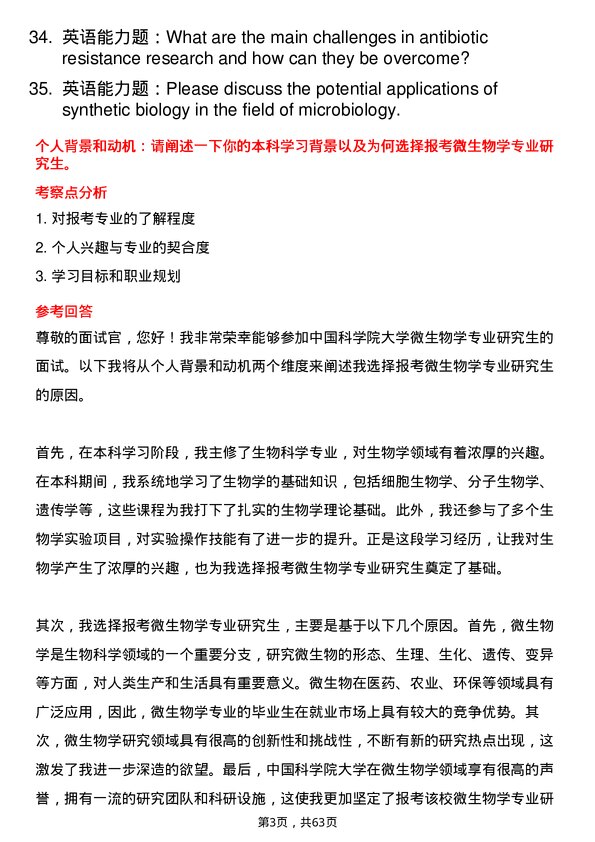 34. 英语能力题：What are the main challenges in antibiotic resistance research and how can they be overcome?

35. 英语能力题：Please discuss the potential applications of synthetic biology in the field of microbiology.

个人背景和动机：请阐述一下你的本科学习背景以及为何选择报考微生物学专业研究生。

考察点分析

1. 对报考专业的了解程度

2. 个人兴趣与专业的契合度

3. 学习目标和职业规划

参考回答

尊敬的面试官，您好！我非常荣幸能够参加中国科学院大学微生物学专业研究生的面试。以下我将从个人背景和动机两个维度来阐述我选择报考微生物学专业研究生的原因。

首先，在本科学习阶段，我主修了生物科学专业，对生物学领域有着浓厚的兴趣。在本科期间，我系统地学习了生物学的基础知识，包括细胞生物学、分子生物学、遗传学等，这些课程为我打下了扎实的生物学理论基础。此外，我还参与了多个生物学实验项目，对实验操作技能有了进一步的提升。正是这段学习经历，让我对生物学产生了浓厚的兴趣，也为我选择报考微生物学专业研究生奠定了基础。

其次，我选择报考微生物学专业研究生，主要是基于以下几个原因。首先，微生物学是生物科学领域的一个重要分支，研究微生物的形态、生理、生化、遗传、变异等方面，对人类生产和生活具有重要意义。微生物在医药、农业、环保等领域具有广泛应用，因此，微生物学专业的毕业生在就业市场上具有较大的竞争优势。其次，微生物学研究领域具有很高的创新性和挑战性，不断有新的研究热点出现，这激发了我进一步深造的欲望。最后，中国科学院大学在微生物学领域享有很高的声誉，拥有一流的研究团队和科研设施，这使我更加坚定了报考该校微生物学专业研

第3页，共63页